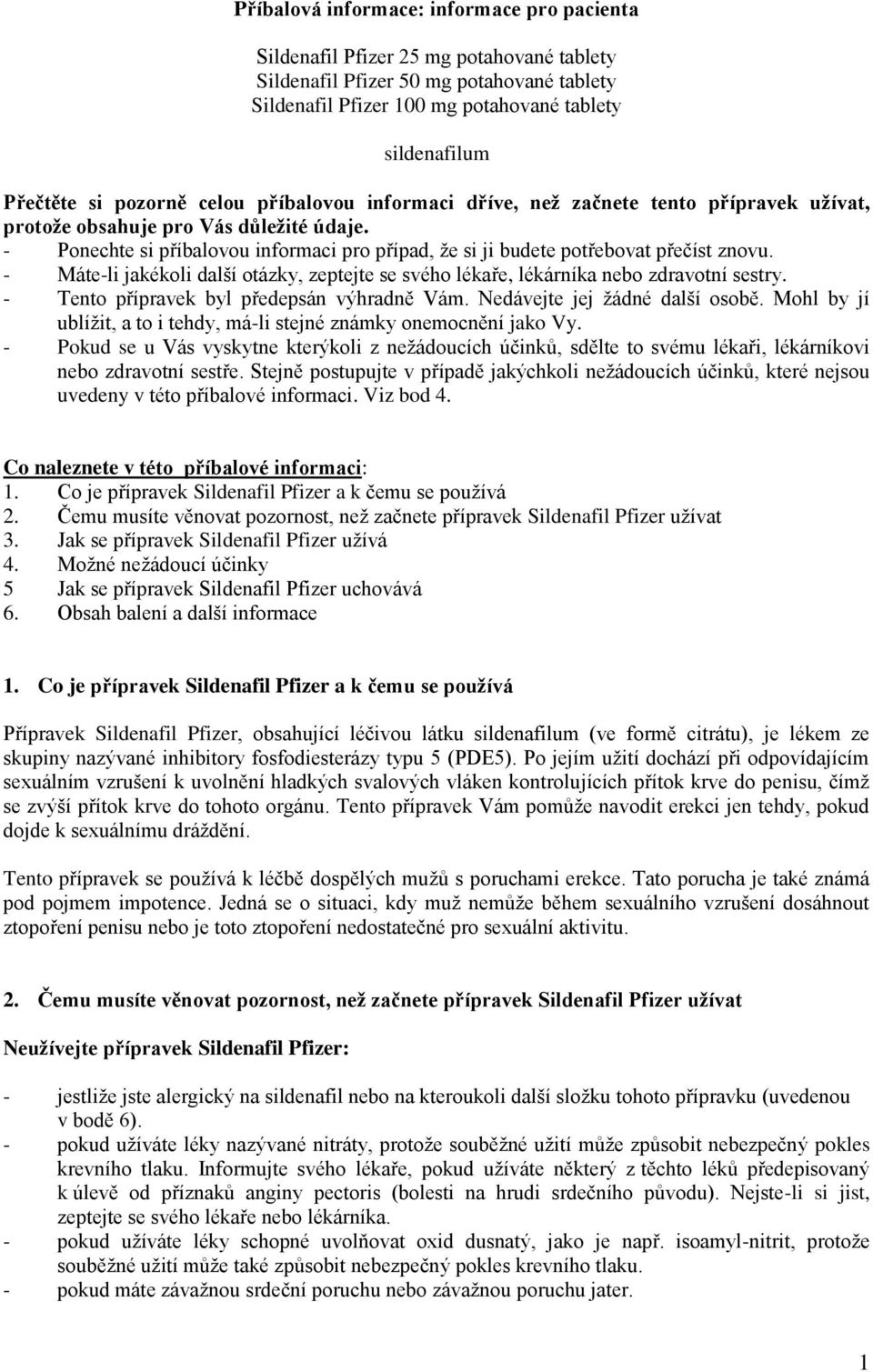 Příbalová informace: informace pro pacienta

Sildenafil Pfizer 25 mg potahované tablety
Sildenafil Pfizer 50 mg potahované tablety
Sildenafil Pfizer 100 mg potahované tablety

sildenafilum

Přečtěte si pozorně celou příbalovou informaci dříve, než začnete tento přípravek užívat, protože obsahuje pro Vás důležité údaje.
- Ponechte si příbalovou informaci pro případ, že si ji budete potřebovat přečíst znovu.
- Máte-li jakékoli další otázky, zeptejte se svého lékaře, lékárníka nebo zdravotní sestry.
- Tento přípravek byl předepsán výhradně Vám. Nedávejte jej žádné další osobě. Mohl by jí ublížit, a to i tehdy, má-li stejné známky onemocnění jako Vy.
- Pokud se u Vás vyskytne kterýkoli z nežádoucích účinků, sdělte to svému lékaři, lékárníkovi nebo zdravotní sestře. Stejně postupujte v případě jakýchkoli nežádoucích účinků, které nejsou uvedeny v této příbalové informaci. Viz bod 4.

Co naleznete v této příbalové informaci:
1. Co je přípravek Sildenafil Pfizer a k čemu se používá
2. Čemu musíte věnovat pozornost, než začnete přípravek Sildenafil Pfizer užívat
3. Jak se přípravek Sildenafil Pfizer užívá
4. Možné nežádoucí účinky
5 Jak se přípravek Sildenafil Pfizer uchovává
6. Obsah balení a další informace

1. Co je přípravek Sildenafil Pfizer a k čemu se používá

Přípravek Sildenafil Pfizer, obsahující léčivou látku sildenafilum (ve formě citrátu), je lékem ze skupiny nazývané inhibitory fosfodiesterázy typu 5 (PDE5). Po jejím užití dochází při odpovídajícím sexuálním vzrušení k uvolnění hladkých svalových vláken kontrolujících přítok krve do penisu, čímž se zvýší přítok krve do tohoto orgánu. Tento přípravek Vám pomůže navodit erekci jen tehdy, pokud dojde k sexuálnímu dráždění.

Tento přípravek se používá k léčbě dospělých mužů s poruchami erekce. Tato porucha je také známá pod pojmem impotence. Jedná se o situaci, kdy muž nemůže během sexuálního vzrušení dosáhnout ztopoření penisu nebo je toto ztopoření nedostatečné pro sexuální aktivitu.

2. Čemu musíte věnovat pozornost, než začnete přípravek Sildenafil Pfizer užívat

Neužívejte přípravek Sildenafil Pfizer:

- jestliže jste alergický na sildenafil nebo na kteroukoli další složku tohoto přípravku (uvedenou v bodě 6).
- pokud užíváte léky nazývané nitráty, protože souběžné užití může způsobit nebezpečný pokles krevního tlaku. Informujte svého lékaře, pokud užíváte některý z těchto léků předepisovaný k úlevě od příznaků anginy pectoris (bolesti na hrudi srdečního původu). Nejste-li si jist, zeptejte se svého lékaře nebo lékárníka.
- pokud užíváte léky schopné uvolňovat oxid dusnatý, jako je např. isoamyl-nitrit, protože souběžné užití může také způsobit nebezpečný pokles krevního tlaku.
- pokud máte závažnou srdeční poruchu nebo závažnou poruchu jater.

1